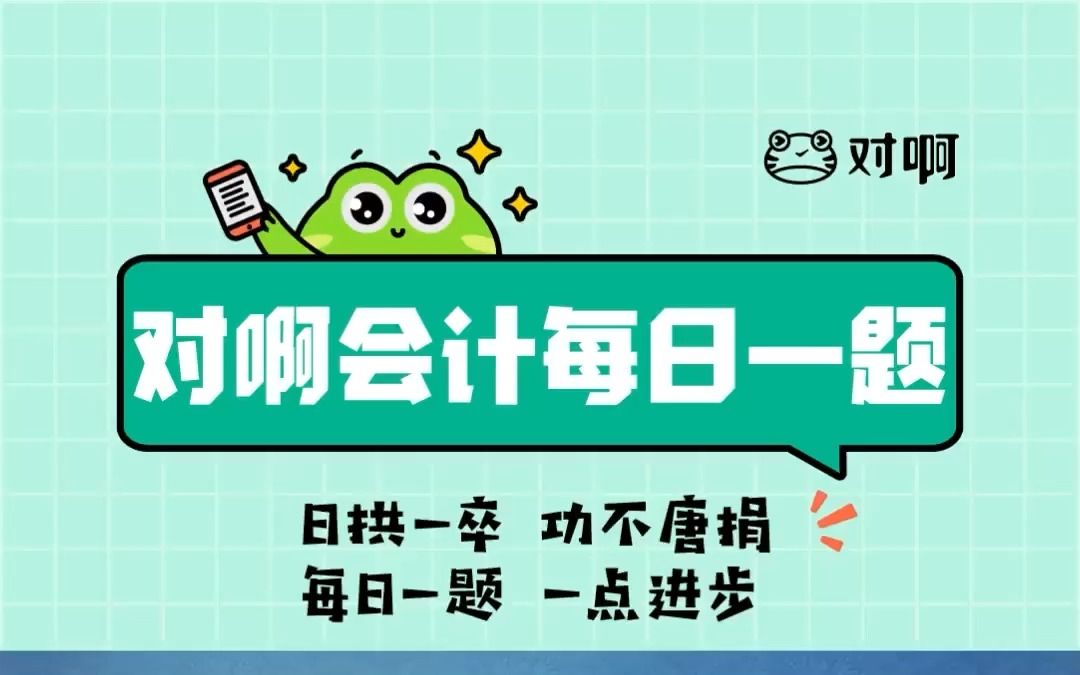 对啊

对啊会计每日一题

日拱一卒 功不唐捐
每日一题 一点进步